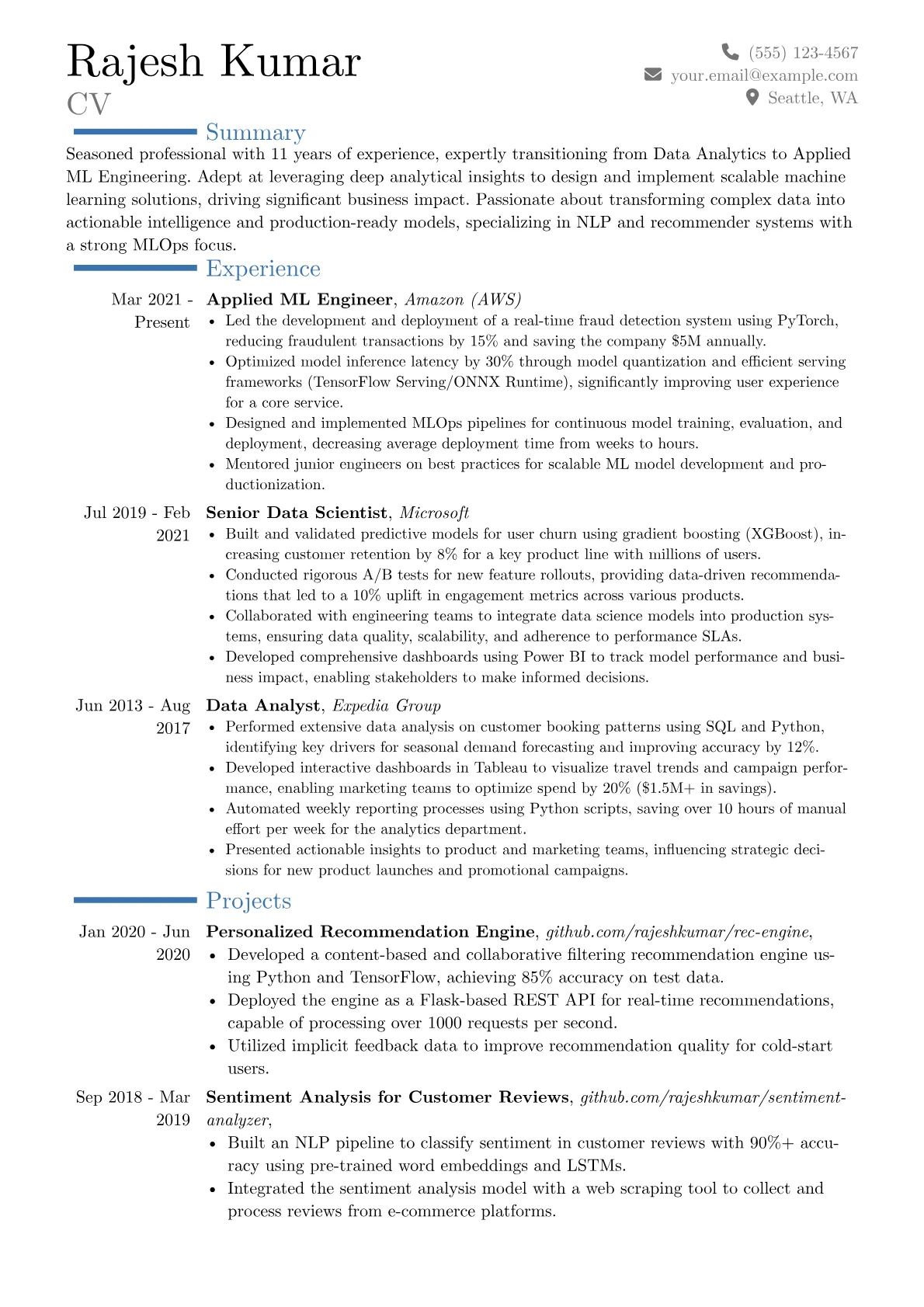 Rajesh Kumar
CV

(555) 123-4567
your.email@example.com
Seattle, WA

Summary

Seasoned professional with 11 years of experience, expertly transitioning from Data Analytics to Applied ML Engineering. Adept at leveraging deep analytical insights to design and implement scalable machine learning solutions, driving significant business impact. Passionate about transforming complex data into actionable intelligence and production-ready models, specializing in NLP and recommender systems with a strong MLOps focus.

Experience

Mar 2021 - Present
Applied ML Engineer, Amazon (AWS)
• Led the development and deployment of a real-time fraud detection system using PyTorch, reducing fraudulent transactions by 15% and saving the company $5M annually.
• Optimized model inference latency by 30% through model quantization and efficient serving frameworks (TensorFlow Serving/ONNX Runtime), significantly improving user experience for a core service.
• Designed and implemented MLOps pipelines for continuous model training, evaluation, and deployment, decreasing average deployment time from weeks to hours.
• Mentored junior engineers on best practices for scalable ML model development and productionization.

Jul 2019 - Feb 2021
Senior Data Scientist, Microsoft
• Built and validated predictive models for user churn using gradient boosting (XGBoost), increasing customer retention by 8% for a key product line with millions of users.
• Conducted rigorous A/B tests for new feature rollouts, providing data-driven recommendations that led to a 10% uplift in engagement metrics across various products.
• Collaborated with engineering teams to integrate data science models into production systems, ensuring data quality, scalability, and adherence to performance SLAs.
• Developed comprehensive dashboards using Power BI to track model performance and business impact, enabling stakeholders to make informed decisions.

Jun 2013 - Aug 2017
Data Analyst, Expedia Group
• Performed extensive data analysis on customer booking patterns using SQL and Python, identifying key drivers for seasonal demand forecasting and improving accuracy by 12%.
• Developed interactive dashboards in Tableau to visualize travel trends and campaign performance, enabling marketing teams to optimize spend by 20% ($1.5M+ in savings).
• Automated weekly reporting processes using Python scripts, saving over 10 hours of manual effort per week for the analytics department.
• Presented actionable insights to product and marketing teams, influencing strategic decisions for new product launches and promotional campaigns.

Projects

Jan 2020 - Jun 2020
Personalized Recommendation Engine, github.com/rajeshkumar/rec-engine,
• Developed a content-based and collaborative filtering recommendation engine using Python and TensorFlow, achieving 85% accuracy on test data.
• Deployed the engine as a Flask-based REST API for real-time recommendations, capable of processing over 1000 requests per second.
• Utilized implicit feedback data to improve recommendation quality for cold-start users.

Sep 2018 - Mar 2019
Sentiment Analysis for Customer Reviews, github.com/rajeshkumar/sentiment-analyzer,
• Built an NLP pipeline to classify sentiment in customer reviews with 90%+ accuracy using pre-trained word embeddings and LSTMs.
• Integrated the sentiment analysis model with a web scraping tool to collect and process reviews from e-commerce platforms.